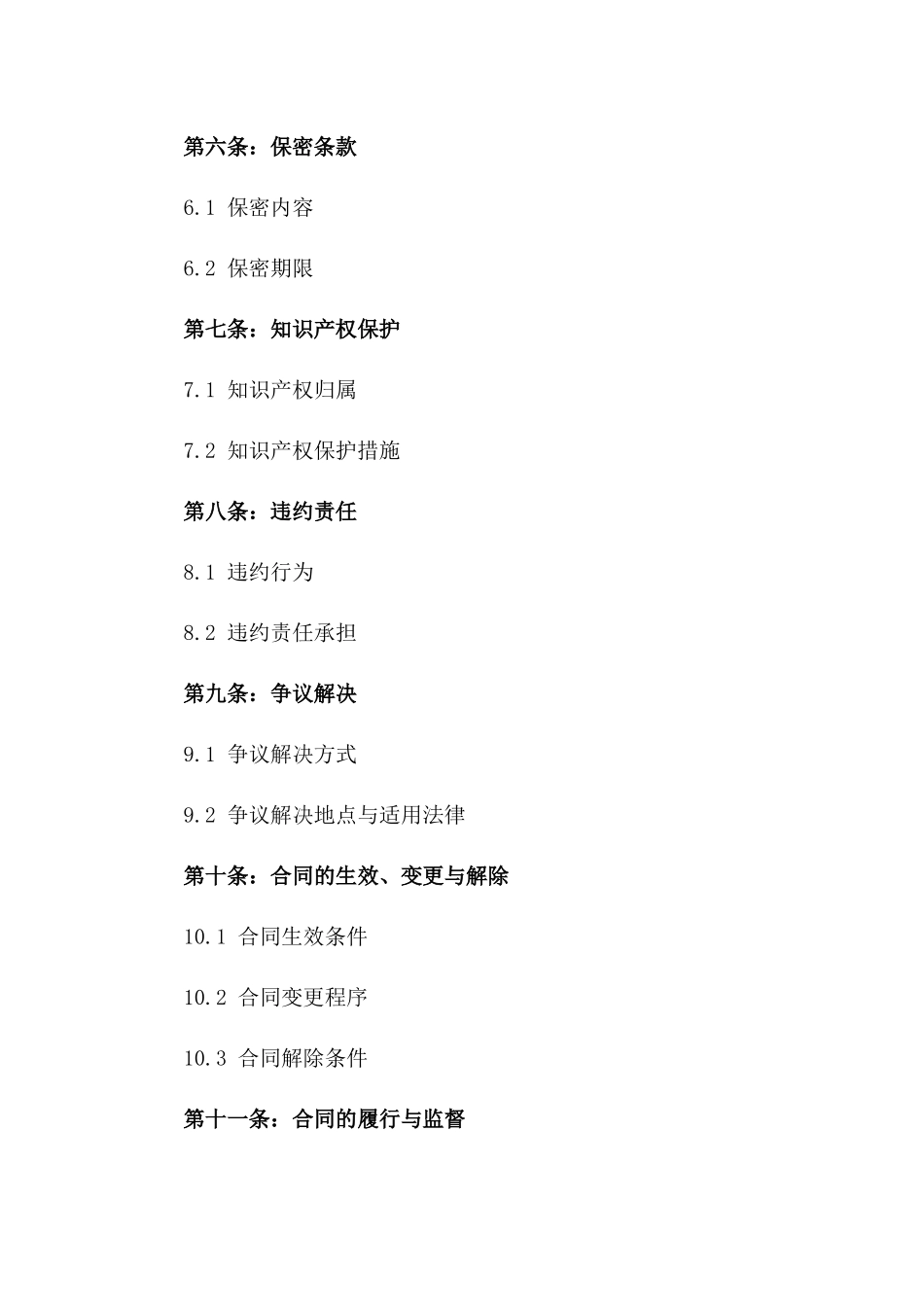 第六条：保密条款

6.1 保密内容

6.2 保密期限

第七条：知识产权保护

7.1 知识产权归属

7.2 知识产权保护措施

第八条：违约责任

8.1 违约行为

8.2 违约责任承担

第九条：争议解决

9.1 争议解决方式

9.2 争议解决地点与适用法律

第十条：合同的生效、变更与解除

10.1 合同生效条件

10.2 合同变更程序

10.3 合同解除条件

第十一条：合同的履行与监督